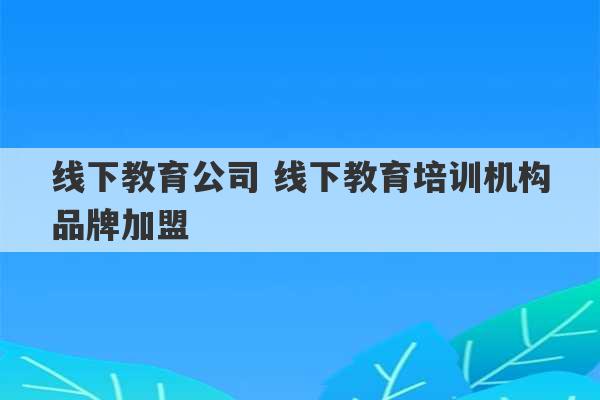 线下教育公司 线下教育培训机构品牌加盟